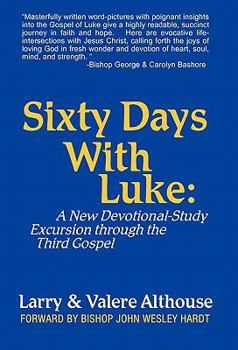 "Masterfully written word-pictures with poignant insights into the Gospel of Luke give a highly readable, succinct journey in faith and hope. Here are evocative life-intersections with Jesus Christ, calling forth the joys of loving God in fresh wonder and devotion of heart, soul, mind, and strength."
-Bishop George & Carolyn Bashore

Sixty Days With Luke:

A New Devotional-Study Excursion through the Third Gospel

Larry & Valere Althouse
FORWARD BY BISHOP JOHN WESLEY HARDT